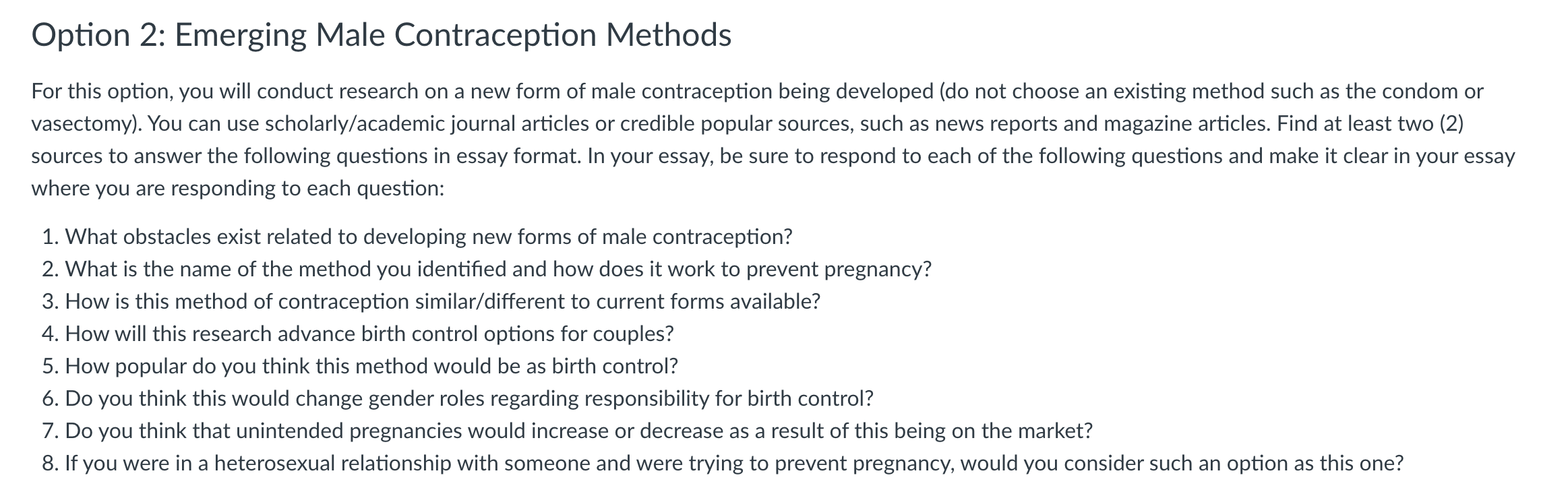 Option 2: Emerging Male Contraception Methods

For this option, you will conduct research on a new form of male contraception being developed (do not choose an existing method such as the condom or vasectomy). You can use scholarly/academic journal articles or credible popular sources, such as news reports and magazine articles. Find at least two (2) sources to answer the following questions in essay format. In your essay, be sure to respond to each of the following questions and make it clear in your essay where you are responding to each question:

1. What obstacles exist related to developing new forms of male contraception?
2. What is the name of the method you identified and how does it work to prevent pregnancy?
3. How is this method of contraception similar/different to current forms available?
4. How will this research advance birth control options for couples?
5. How popular do you think this method would be as birth control?
6. Do you think this would change gender roles regarding responsibility for birth control?
7. Do you think that unintended pregnancies would increase or decrease as a result of this being on the market?
8. If you were in a heterosexual relationship with someone and were trying to prevent pregnancy, would you consider such an option as this one?